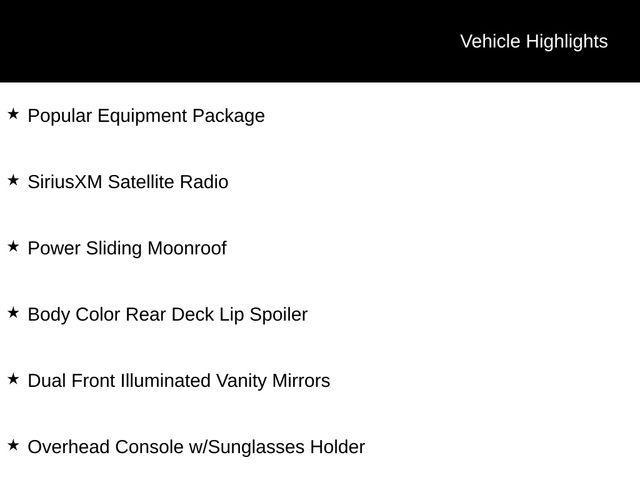 Vehicle Highlights

★ Popular Equipment Package

★ SiriusXM Satellite Radio

★ Power Sliding Moonroof

★ Body Color Rear Deck Lip Spoiler

★ Dual Front Illuminated Vanity Mirrors

★ Overhead Console w/Sunglasses Holder